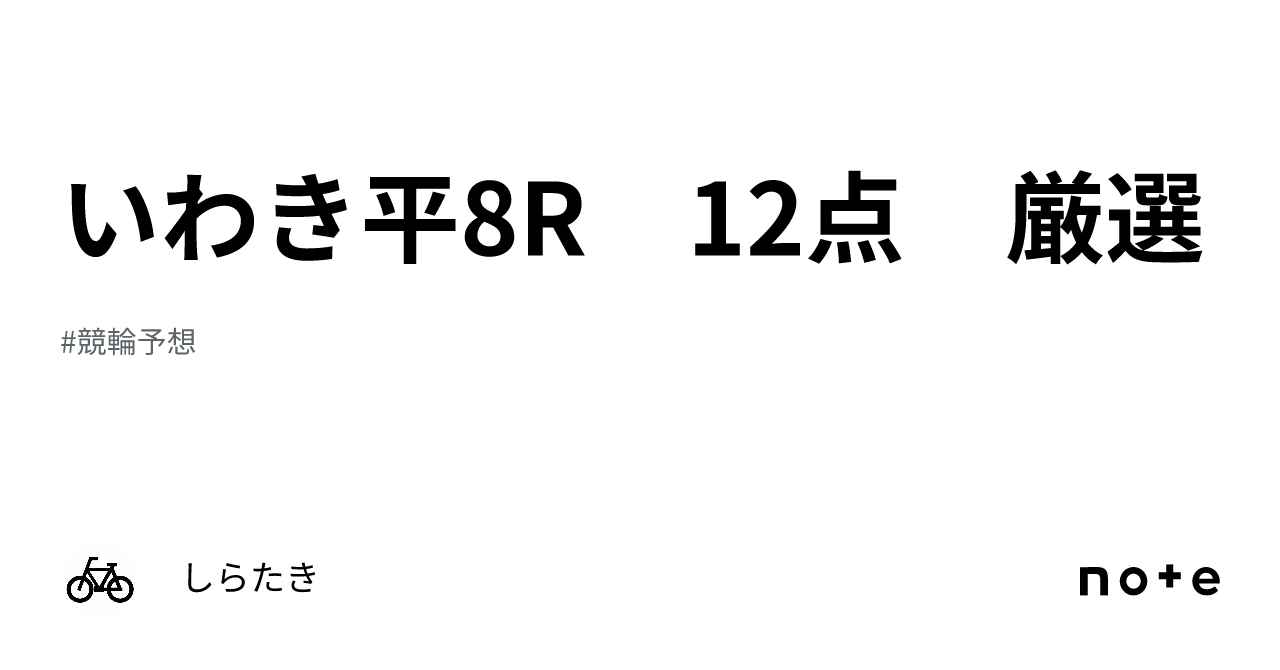 いわき平8R　12点　厳選

#競輪予想

しらたき

note